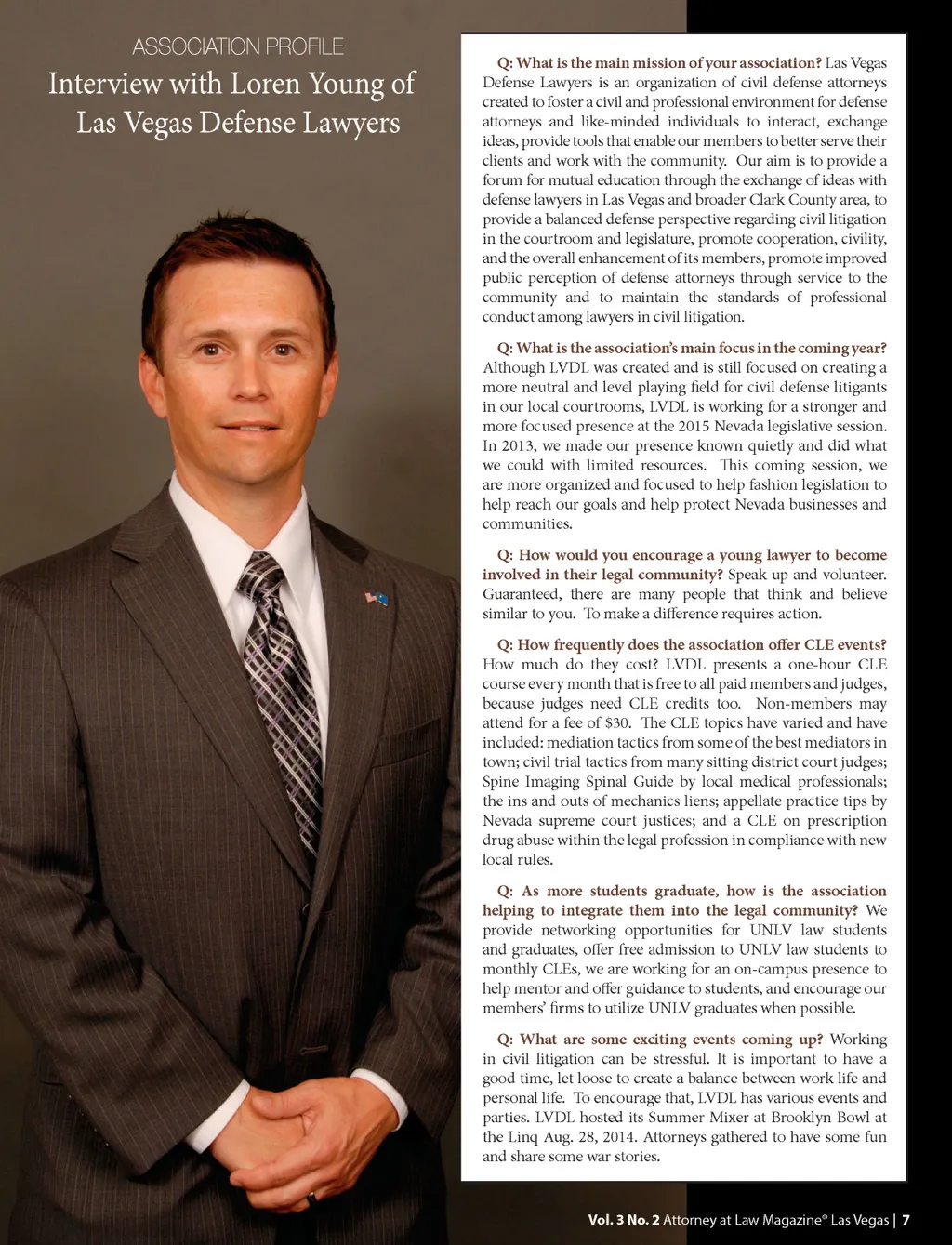 ASSOCIATION PROFILE

Interview with Loren Young of Las Vegas Defense Lawyers

Q: What is the main mission of your association? Las Vegas Defense Lawyers is an organization of civil defense attorneys created to foster a civil and professional environment for defense attorneys and like-minded individuals to interact, exchange ideas, provide tools that enable our members to better serve their clients and work with the community. Our aim is to provide a forum for mutual education through the exchange of ideas with defense lawyers in Las Vegas and broader Clark County area, to provide a balanced defense perspective regarding civil litigation in the courtroom and legislature, promote cooperation, civility, and the overall enhancement of its members, promote improved public perception of defense attorneys through service to the community and to maintain the standards of professional conduct among lawyers in civil litigation.

Q: What is the association's main focus in the coming year? Although LVDL was created and is still focused on creating a more neutral and level playing field for civil defense litigants in our local courtrooms, LVDL is working for a stronger and more focused presence at the 2015 Nevada legislative session. In 2013, we made our presence known quietly and did what we could with limited resources. This coming session, we are more organized and focused to help fashion legislation to help reach our goals and help protect Nevada businesses and communities.

Q: How would you encourage a young lawyer to become involved in their legal community? Speak up and volunteer. Guaranteed, there are many people that think and believe similar to you. To make a difference requires action.

Q: How frequently does the association offer CLE events? How much do they cost? LVDL presents a one-hour CLE course every month that is free to all paid members and judges, because judges need CLE credits too. Non-members may attend for a fee of $30. The CLE topics have varied and have included: mediation tactics from some of the best mediators in town; civil trial tactics from many sitting district court judges; Spine Imaging Spinal Guide by local medical professionals; the ins and outs of mechanics liens; appellate practice tips by Nevada supreme court justices; and a CLE on prescription drug abuse within the legal profession in compliance with new local rules.

Q: As more students graduate, how is the association helping to integrate them into the legal community? We provide networking opportunities for UNLV law students and graduates, offer free admission to UNLV law students to monthly CLEs, we are working for an on-campus presence to help mentor and offer guidance to students, and encourage our members' firms to utilize UNLV graduates when possible.

Q: What are some exciting events coming up? Working in civil litigation can be stressful. It is important to have a good time, let loose to create a balance between work life and personal life. To encourage that, LVDL has various events and parties. LVDL hosted its Summer Mixer at Brooklyn Bowl at the Linq Aug. 28, 2014. Attorneys gathered to have some fun and share some war stories.

Vol. 3 No. 2 Attorney at Law Magazine® Las Vegas | 7